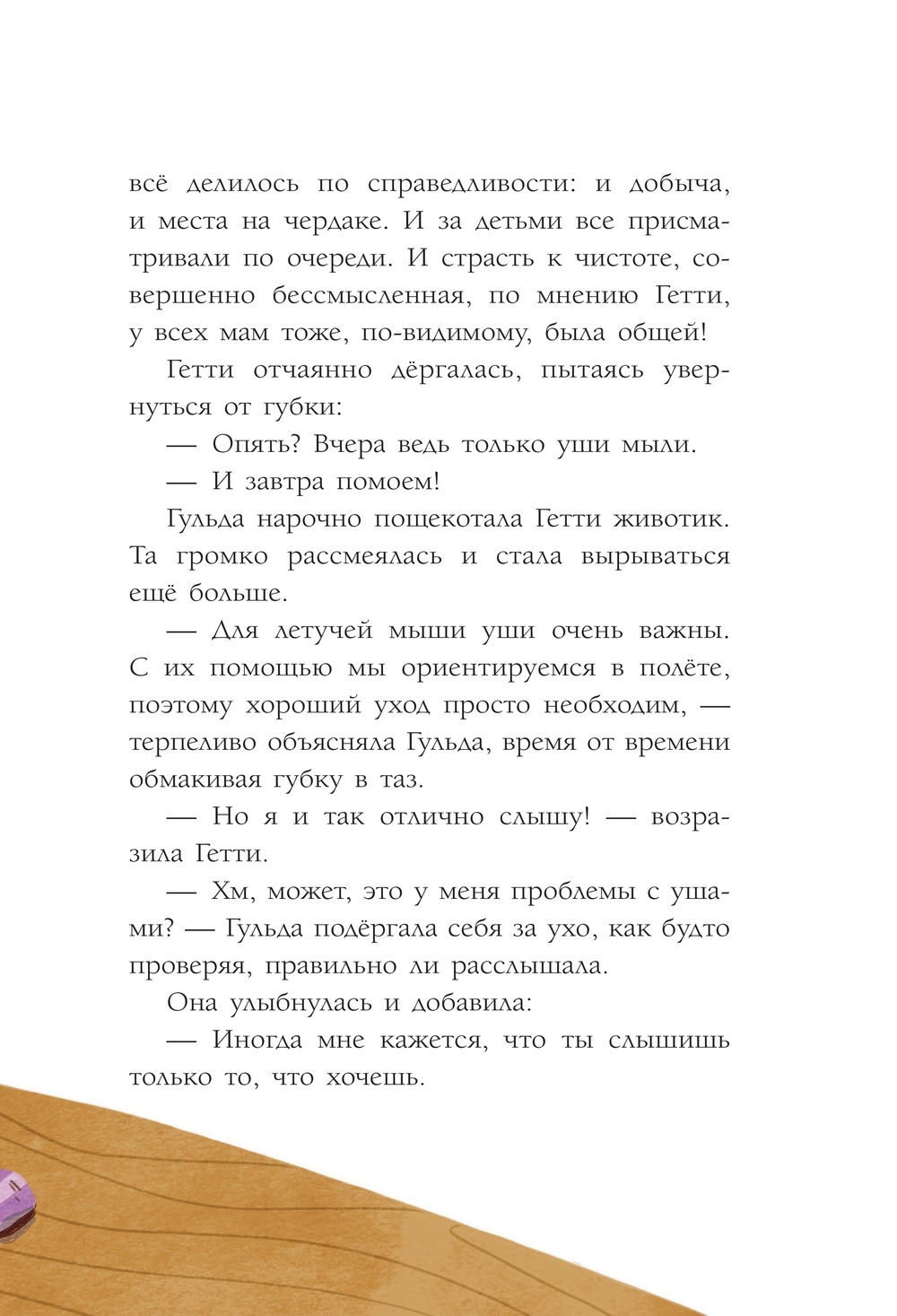 всё делилось по справедливости: и добыча, и места на чердаке. И за детьми все присматривали по очереди. И страсть к чистоте, совершенно бессмысленная, по мнению Гетти, у всех мам тоже, по-видимому, была общей!

Гетти отчаянно дёргалась, пытаясь увернуться от губки:

— Опять? Вчера ведь только уши мыли.

— И завтра помоем!

Гульда нарочно пощекотала Гетти животик. Та громко рассмеялась и стала вырываться ещё больше.

— Для летучей мыши уши очень важны. С их помощью мы ориентируемся в полёте, поэтому хороший уход просто необходим, — терпеливо объясняла Гульда, время от времени обмакивая губку в таз.

— Но я и так отлично слышу! — возразила Гетти.

— Хм, может, это у меня проблемы с ушами? — Гульда подёргала себя за ухо, как будто проверяя, правильно ли расслышала.

Она улыбнулась и добавила:

— Иногда мне кажется, что ты слышишь только то, что хочешь.